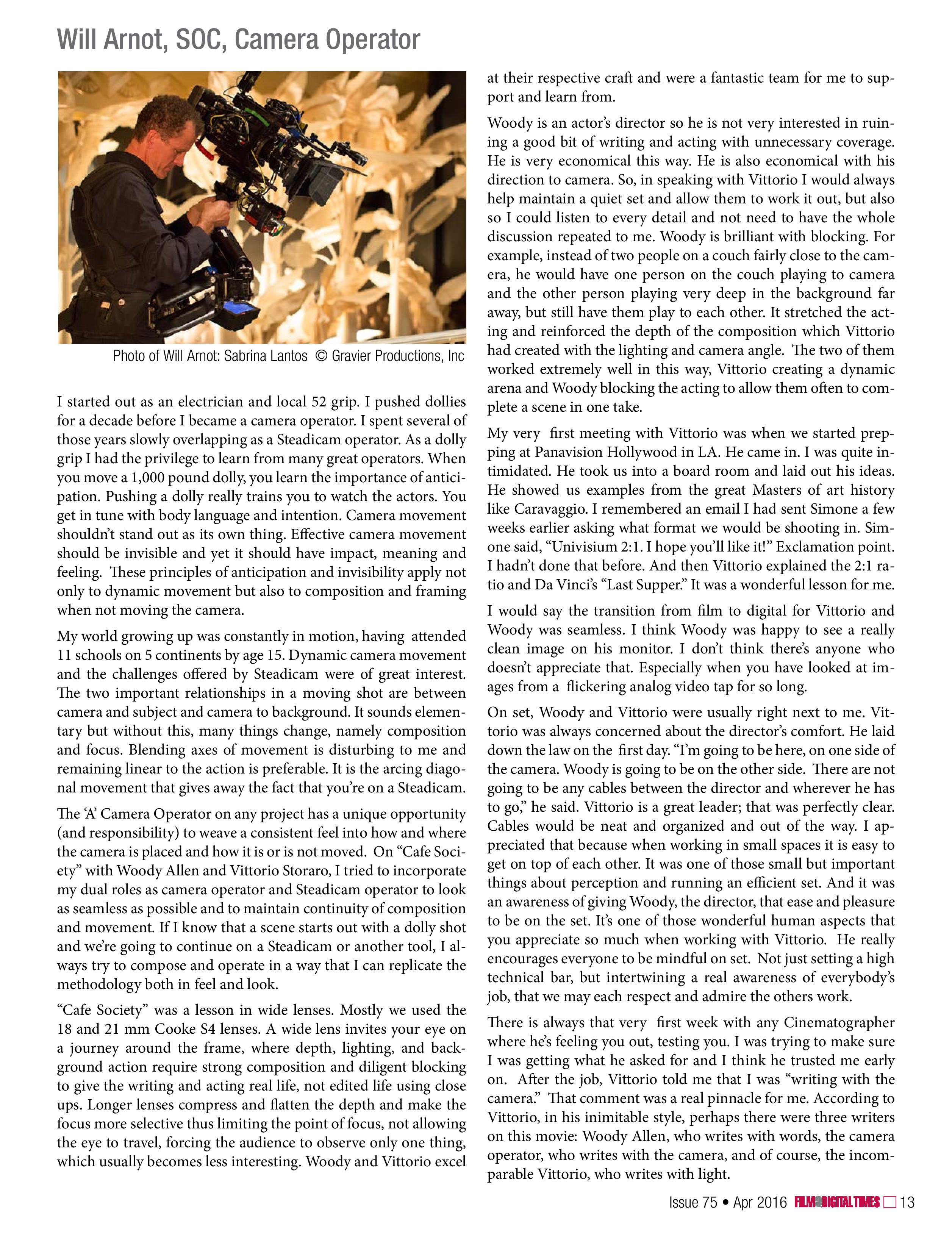 Will Arnot, SOC, Camera Operator

Photo of Will Arnot: Sabrina Lantos © Gravier Productions, Inc

I started out as an electrician and local 52 grip. I pushed dollies for a decade before I became a camera operator. I spent several of those years slowly overlapping as a Steadicam operator. As a dolly grip I had the privilege to learn from many great operators. When you move a 1,000 pound dolly, you learn the importance of anticipation. Pushing a dolly really trains you to watch the actors. You get in tune with body language and intention. Camera movement shouldn't stand out as its own thing. Effective camera movement should be invisible and yet it should have impact, meaning and feeling. These principles of anticipation and invisibility apply not only to dynamic movement but also to composition and framing when not moving the camera.

My world growing up was constantly in motion, having attended 11 schools on 5 continents by age 15. Dynamic camera movement and the challenges offered by Steadicam were of great interest. The two important relationships in a moving shot are between camera and subject and camera to background. It sounds elementary but without this, many things change, namely composition and focus. Blending axes of movement is disturbing to me and remaining linear to the action is preferable. It is the arcing diagonal movement that gives away the fact that you're on a Steadicam.

The 'A' Camera Operator on any project has a unique opportunity (and responsibility) to weave a consistent feel into how and where the camera is placed and how it is or is not moved. On "Cafe Society" with Woody Allen and Vittorio Storaro, I tried to incorporate my dual roles as camera operator and Steadicam operator to look as seamless as possible and to maintain continuity of composition and movement. If I know that a scene starts out with a dolly shot and we're going to continue on a Steadicam or another tool, I always try to compose and operate in a way that I can replicate the methodology both in feel and look.

"Cafe Society" was a lesson in wide lenses. Mostly we used the 18 and 21 mm Cooke S4 lenses. A wide lens invites your eye on a journey around the frame, where depth, lighting, and background action require strong composition and diligent blocking to give the writing and acting real life, not edited life using close ups. Longer lenses compress and flatten the depth and make the focus more selective thus limiting the point of focus, not allowing the eye to travel, forcing the audience to observe only one thing, which usually becomes less interesting. Woody and Vittorio excel at their respective craft and were a fantastic team for me to support and learn from.

Woody is an actor's director so he is not very interested in ruining a good bit of writing and acting with unnecessary coverage. He is very economical this way. He is also economical with his direction to camera. So, in speaking with Vittorio I would always help maintain a quiet set and allow them to work it out, but also so I could listen to every detail and not need to have the whole discussion repeated to me. Woody is brilliant with blocking. For example, instead of two people on a couch fairly close to the camera, he would have one person on the couch playing to camera and the other person playing very deep in the background far away, but still have them play to each other. It stretched the acting and reinforced the depth of the composition which Vittorio had created with the lighting and camera angle. The two of them worked extremely well in this way, Vittorio creating a dynamic arena and Woody blocking the acting to allow them often to complete a scene in one take.

My very first meeting with Vittorio was when we started prepping at Panavision Hollywood in LA. He came in. I was quite intimidated. He took us into a board room and laid out his ideas. He showed us examples from the great Masters of art history like Caravaggio. I remembered an email I had sent Simone a few weeks earlier asking what format we would be shooting in. Simone said, "Univisium 2:1. I hope you'll like it!" Exclamation point. I hadn't done that before. And then Vittorio explained the 2:1 ratio and Da Vinci's "Last Supper." It was a wonderful lesson for me.

I would say the transition from film to digital for Vittorio and Woody was seamless. I think Woody was happy to see a really clean image on his monitor. I don't think there's anyone who doesn't appreciate that. Especially when you have looked at images from a flickering analog video tap for so long.

On set, Woody and Vittorio were usually right next to me. Vittorio was always concerned about the director's comfort. He laid down the law on the first day. "I'm going to be here, on one side of the camera. Woody is going to be on the other side. There are not going to be any cables between the director and wherever he has to go," he said. Vittorio is a great leader; that was perfectly clear. Cables would be neat and organized and out of the way. I appreciated that because when working in small spaces it is easy to get on top of each other. It was one of those small but important things about perception and running an efficient set. And it was an awareness of giving Woody, the director, that ease and pleasure to be on the set. It's one of those wonderful human aspects that you appreciate so much when working with Vittorio. He really encourages everyone to be mindful on set. Not just setting a high technical bar, but intertwining a real awareness of everybody's job, that we may each respect and admire the others work.

There is always that very first week with any Cinematographer where he's feeling you out, testing you. I was trying to make sure I was getting what he asked for and I think he trusted me early on. After the job, Vittorio told me that I was "writing with the camera." That comment was a real pinnacle for me. According to Vittorio, in his inimitable style, perhaps there were three writers on this movie: Woody Allen, who writes with words, the camera operator, who writes with the camera, and of course, the incomparable Vittorio, who writes with light.

Issue 75 • Apr 2016 FILM DIGITAL TIMES 13